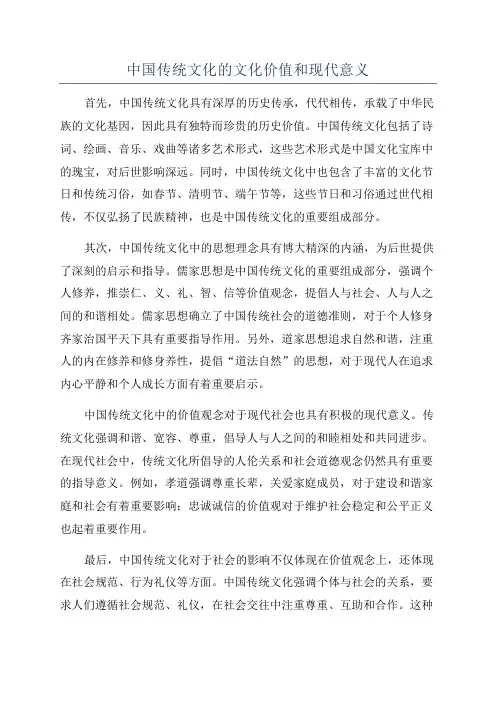 中国传统文化的文化价值和现代意义

首先，中国传统文化具有深厚的历史传承，代代相传，承载了中华民族的文化基因，因此具有独特而珍贵的历史价值。中国传统文化包括了诗词、绘画、音乐、戏曲等诸多艺术形式，这些艺术形式是中国文化宝库中的瑰宝，对后世影响深远。同时，中国传统文化中也包含了丰富的文化节日和传统习俗，如春节、清明节、端午节等，这些节日和习俗通过世代相传，不仅弘扬了民族精神，也是中国传统文化的重要组成部分。

其次，中国传统文化中的思想理念具有博大精深的内涵，为后世提供了深刻的启示和指导。儒家思想是中国传统文化的重要组成部分，强调个人修养，推崇仁、义、礼、智、信等价值观念，提倡人与社会、人与人之间的和谐相处。儒家思想确立了中国传统社会的道德准则，对于个人修身齐家治国平天下具有重要指导作用。另外，道家思想追求自然和谐，注重人的内在修养和修身养性，提倡“道法自然”的思想，对于现代人在追求内心平静和个人成长方面有着重要启示。

中国传统文化中的价值观念对于现代社会也具有积极的现代意义。传统文化强调和谐、宽容、尊重，倡导人与人之间的和睦相处和共同进步。在现代社会中，传统文化所倡导的人伦关系和社会道德观念仍然具有重要的指导意义。例如，孝道强调尊重长辈，关爱家庭成员，对于建设和谐家庭和社会有着重要影响；忠诚诚信的价值观对于维护社会稳定和公平正义也起着重要作用。

最后，中国传统文化对于社会的影响不仅体现在价值观念上，还体现在社会规范、行为礼仪等方面。中国传统文化强调个体与社会的关系，要求人们遵循社会规范、礼仪，在社会交往中注重尊重、互助和合作。这种